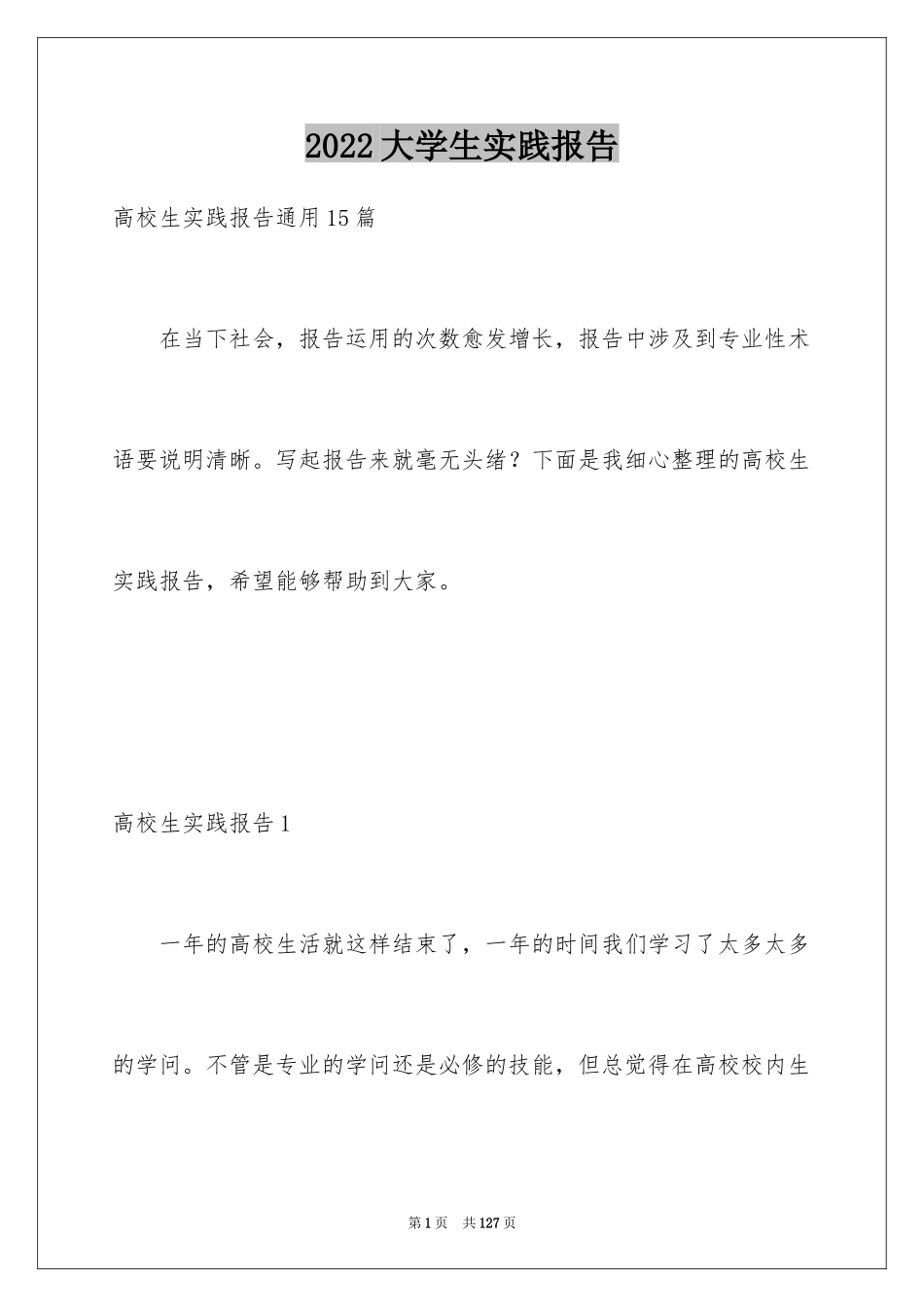 2022大学生实践报告

高校生实践报告通用15篇

在当下社会，报告运用的次数愈发增长，报告中涉及到专业性术语要说明清晰。写起报告来就毫无头绪？下面是我细心整理的高校生实践报告，希望能够帮助到大家。

高校生实践报告1

一年的高校生活就这样结束了，一年的时间我们学习了太多太多的学问。不管是专业的学问还是必修的技能，但总觉得在高校校内生

第1页 共127页